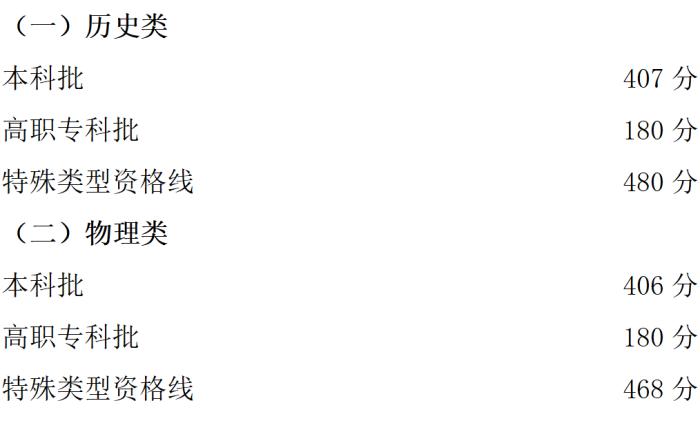 （一）历史类

本科批 407 分

高职专科批 180 分

特殊类型资格线 480 分

（二）物理类

本科批 406 分

高职专科批 180 分

特殊类型资格线 468 分